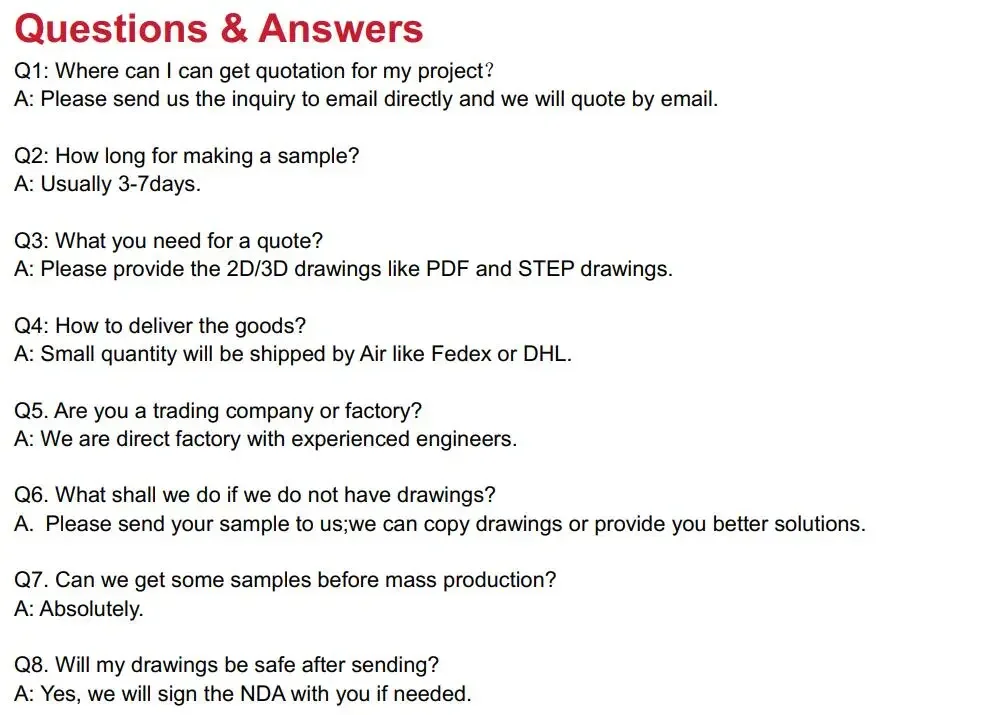 Questions & Answers

Q1: Where can I can get quotation for my project?
A: Please send us the inquiry to email directly and we will quote by email.

Q2: How long for making a sample?
A: Usually 3-7days.

Q3: What you need for a quote?
A: Please provide the 2D/3D drawings like PDF and STEP drawings.

Q4: How to deliver the goods?
A: Small quantity will be shipped by Air like Fedex or DHL.

Q5. Are you a trading company or factory?
A: We are direct factory with experienced engineers.

Q6. What shall we do if we do not have drawings?
A. Please send your sample to us;we can copy drawings or provide you better solutions.

Q7. Can we get some samples before mass production?
A: Absolutely.

Q8. Will my drawings be safe after sending?
A: Yes, we will sign the NDA with you if needed.